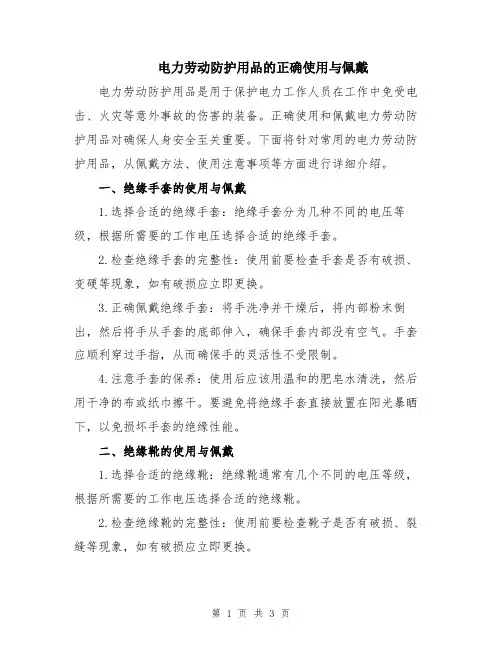 电力劳动防护用品的正确使用与佩戴

电力劳动防护用品是用于保护电力工作人员在工作中免受电击、火灾等意外事故的伤害的装备。正确使用和佩戴电力劳动防护用品对确保人身安全至关重要。下面将针对常用的电力劳动防护用品，从佩戴方法、使用注意事项等方面进行详细介绍。

一、绝缘手套的使用与佩戴

1.选择合适的绝缘手套：绝缘手套分为几种不同的电压等级，根据所需要的工作电压选择合适的绝缘手套。

2.检查绝缘手套的完整性：使用前要检查手套是否有破损、变硬等现象，如有破损应立即更换。

3.正确佩戴绝缘手套：将手洗净并干燥后，将内部粉末倒出，然后将手从手套的底部伸入，确保手套内部没有空气。手套应顺利穿过手指，从而确保手的灵活性不受限制。

4.注意手套的保养：使用后应该用温和的肥皂水清洗，然后用干净的布或纸巾擦干。要避免将绝缘手套直接放置在阳光暴晒下，以免损坏手套的绝缘性能。

二、绝缘靴的使用与佩戴

1.选择合适的绝缘靴：绝缘靴通常有几个不同的电压等级，根据所需要的工作电压选择合适的绝缘靴。

2.检查绝缘靴的完整性：使用前要检查靴子是否有破损、裂缝等现象，如有破损应立即更换。

第 1 页 共 3 页